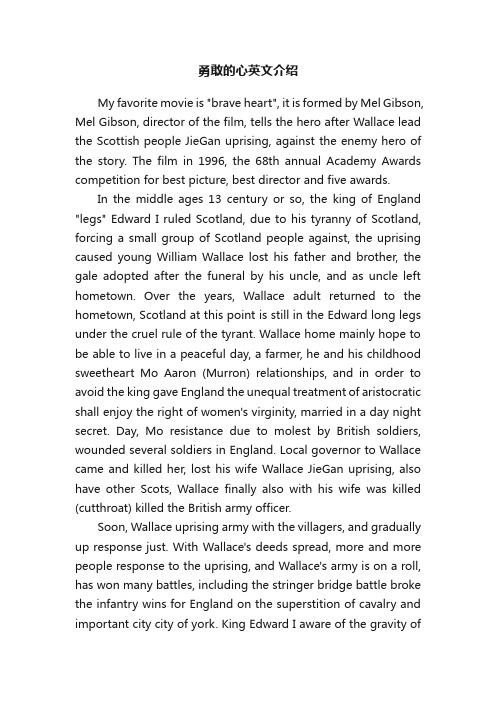 勇敢的心英文介绍

My favorite movie is "brave heart", it is formed by Mel Gibson, Mel Gibson, director of the film, tells the hero after Wallace lead the Scottish people JieGan uprising, against the enemy hero of the story. The film in 1996, the 68th annual Academy Awards competition for best picture, best director and five awards.

In the middle ages 13 century or so, the king of England "legs" Edward I ruled Scotland, due to his tyranny of Scotland, forcing a small group of Scotland people against, the uprising caused young William Wallace lost his father and brother, the gale adopted after the funeral by his uncle, and as uncle left hometown. Over the years, Wallace adult returned to the hometown, Scotland at this point is still in the Edward long legs under the cruel rule of the tyrant. Wallace home mainly hope to be able to live in a peaceful day, a farmer, he and his childhood sweetheart Mo Aaron (Murron) relationships, and in order to avoid the king gave England the unequal treatment of aristocratic shall enjoy the right of women's virginity, married in a day night secret. Day, Mo resistance due to molest by British soldiers, wounded several soldiers in England. Local governor to Wallace came and killed her, lost his wife Wallace JieGan uprising, also have other Scots, Wallace finally also with his wife was killed (cutthroat) killed the British army officer.

Soon, Wallace uprising army with the villagers, and gradually up response just. With Wallace's deeds spread, more and more people response to the uprising, and Wallace's army is on a roll, has won many battles, including the stringer bridge battle broke the infantry wins for England on the superstition of cavalry and important city city of york. King Edward I aware of the gravity of